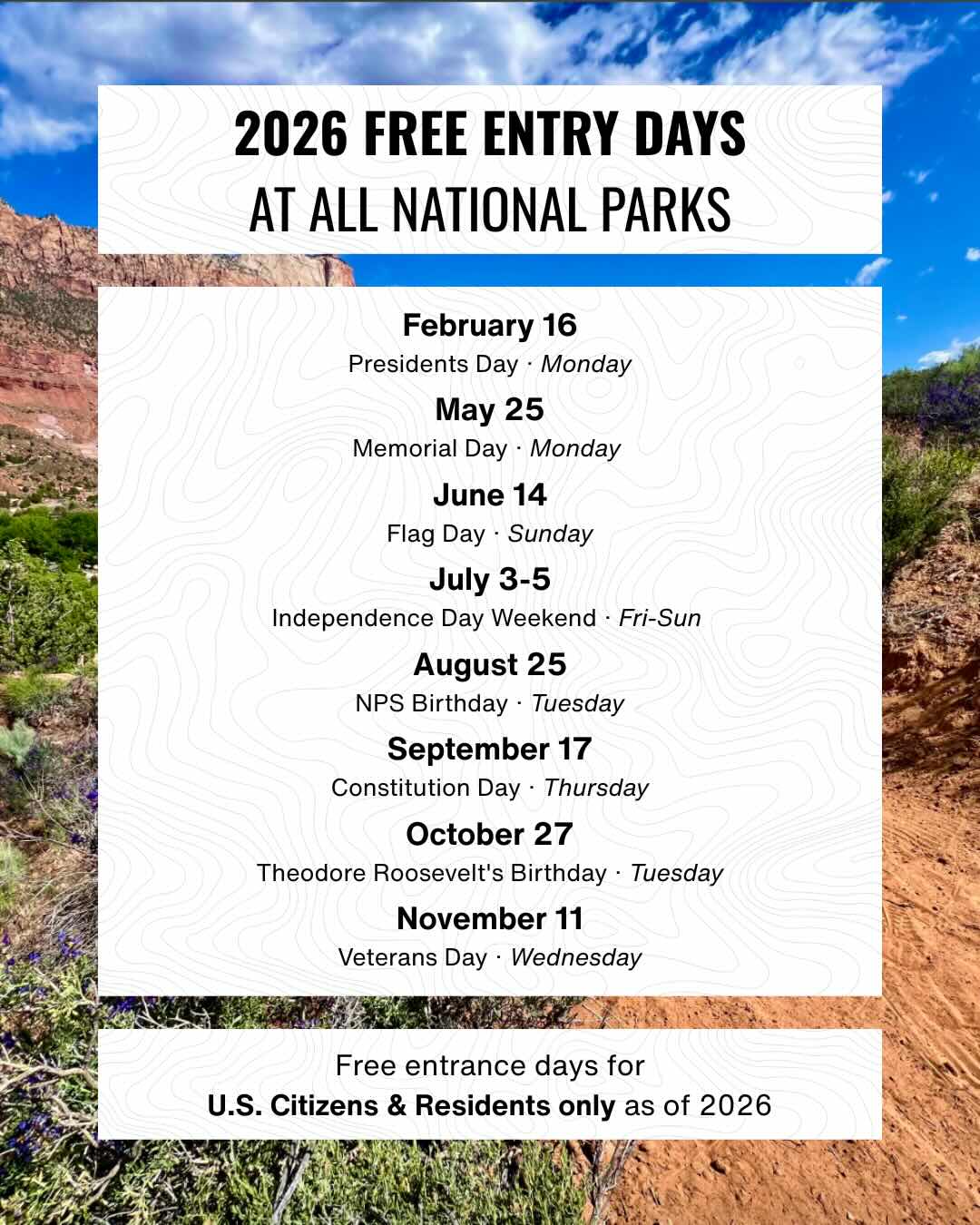 2026 FREE ENTRY DAYS
AT ALL NATIONAL PARKS

February 16
Presidents Day · Monday

May 25
Memorial Day · Monday

June 14
Flag Day · Sunday

July 3-5
Independence Day Weekend · Fri-Sun

August 25
NPS Birthday · Tuesday

September 17
Constitution Day · Thursday

October 27
Theodore Roosevelt's Birthday · Tuesday

November 11
Veterans Day · Wednesday

Free entrance days for
U.S. Citizens & Residents only as of 2026